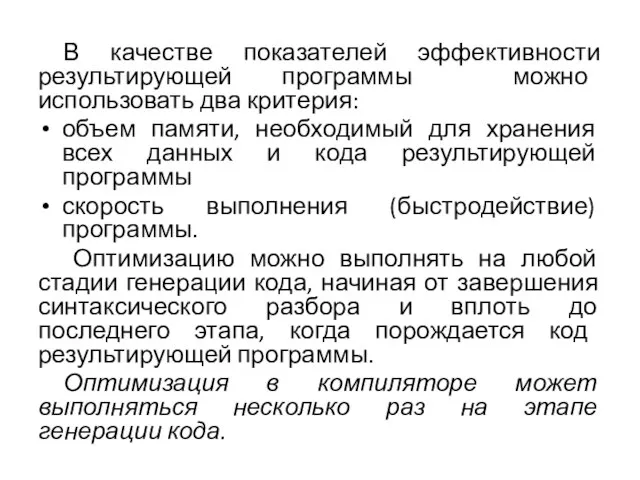 В качестве показателей эффективности результирующей программы можно использовать два критерия:

• объем памяти, необходимый для хранения всех данных и кода результирующей программы

• скорость выполнения (быстродействие) программы.

Оптимизацию можно выполнять на любой стадии генерации кода, начиная от завершения синтаксического разбора и вплоть до последнего этапа, когда порождается код результирующей программы.

Оптимизация в компиляторе может выполняться несколько раз на этапе генерации кода.